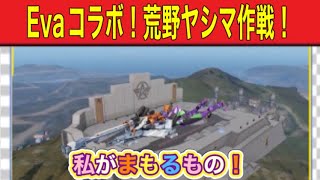 Evaコラボ！荒野ヤシマ作戦！

私がまもるもの！